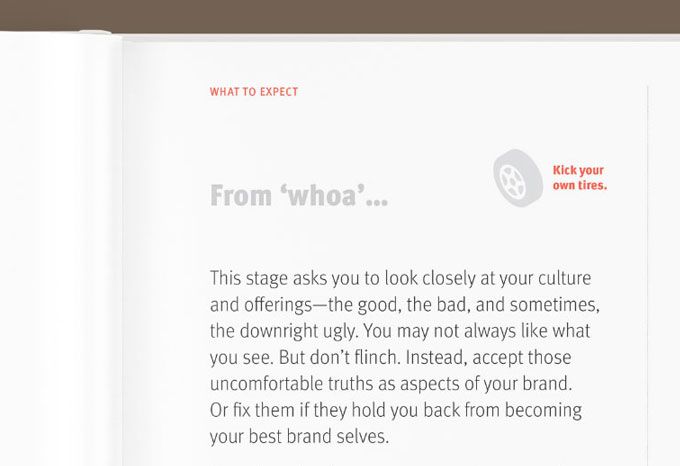 WHAT TO EXPECT

From 'whoa'...

Kick your own tires.

This stage asks you to look closely at your culture and offerings—the good, the bad, and sometimes, the downright ugly. You may not always like what you see. But don't flinch. Instead, accept those uncomfortable truths as aspects of your brand. Or fix them if they hold you back from becoming your best brand selves.